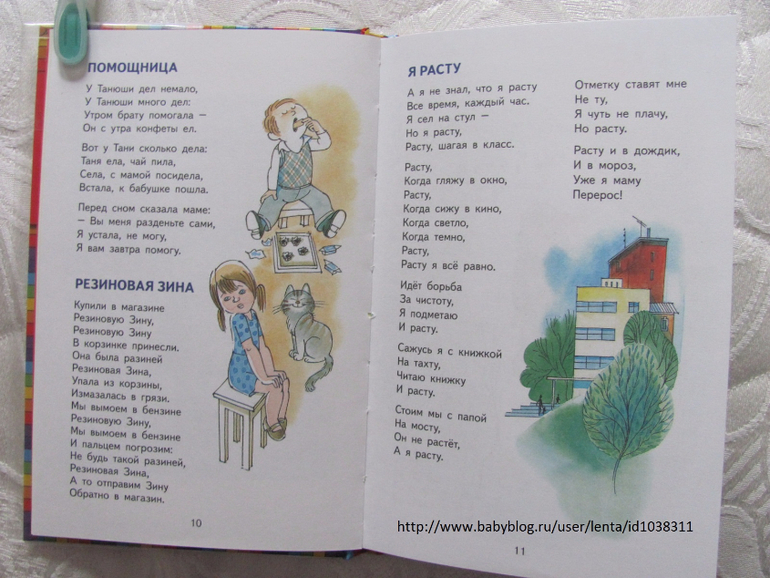 ПОМОЩНИЦА

У Танюши дел немало,
У Танюши много дел:
Утром брату помогала —
Он с утра конфеты ел.

Вот у Тани сколько дела:
Таня ела, чай пила,
Села, с мамой посидела,
Встала, к бабушке пошла.

Перед сном сказала маме:
— Вы меня разденьте сами,
Я устала, не могу,
Я вам завтра помогу.

РЕЗИНОВАЯ ЗИНА

Купили в магазине
Резиновую Зину,
Резиновую Зину
В корзинке принесли.
Она была разиней
Резиновая Зина,
Упала из корзины,
Измазалась в грязи.
Мы вымоем в бензине
Резиновую Зину,
Мы вымоем в бензине
И пальцем погрозим:
Не будь такой разиней,
Резиновая Зина,
А то отправим Зину
Обратно в магазин.

10

Я РАСТУ

А я не знал, что я расту
Все время, каждый час.
Я сел на стул —
Но я расту,
Расту, шагая в класс.

Расту,
Когда гляжу в окно,
Расту,
Когда сижу в кино,
Когда светло,
Когда темно,
Расту,
Расту я всё равно.

Идёт борьба
За чистоту,
Я подметаю
И расту.

Сажусь я с книжкой
На тахту,
Читаю книжку
И расту.

Стоим мы с папой
На мосту,
Он не растёт,
А я расту.

Отметку ставят мне
Не ту,
Я чуть не плачу,
Но расту.

Расту и в дождик,
И в мороз,
Уже я маму
Перерос!

11

http://www.babyblog.ru/user/lenta/id1038311